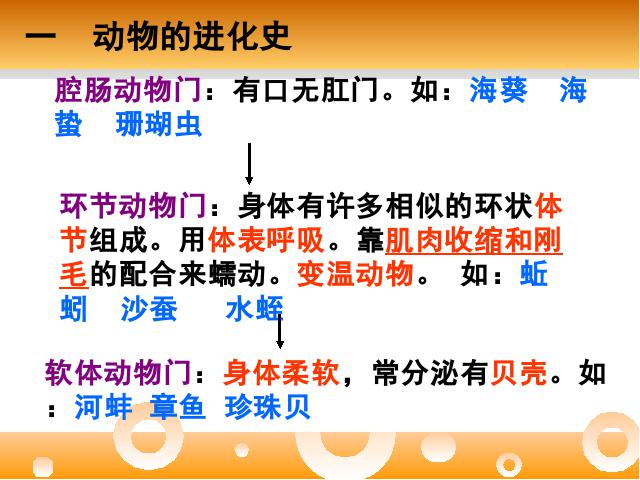 一　动物的进化史

腔肠动物门：有口无肛门。如：海葵　海蛰　珊瑚虫

环节动物门：身体有许多相似的环状体节组成。用体表呼吸。靠肌肉收缩和刚毛的配合来蠕动。变温动物。 如：蚯蚓　沙蚕　水蛭

软体动物门：身体柔软，常分泌有贝壳。如：河蚌 章鱼 珍珠贝